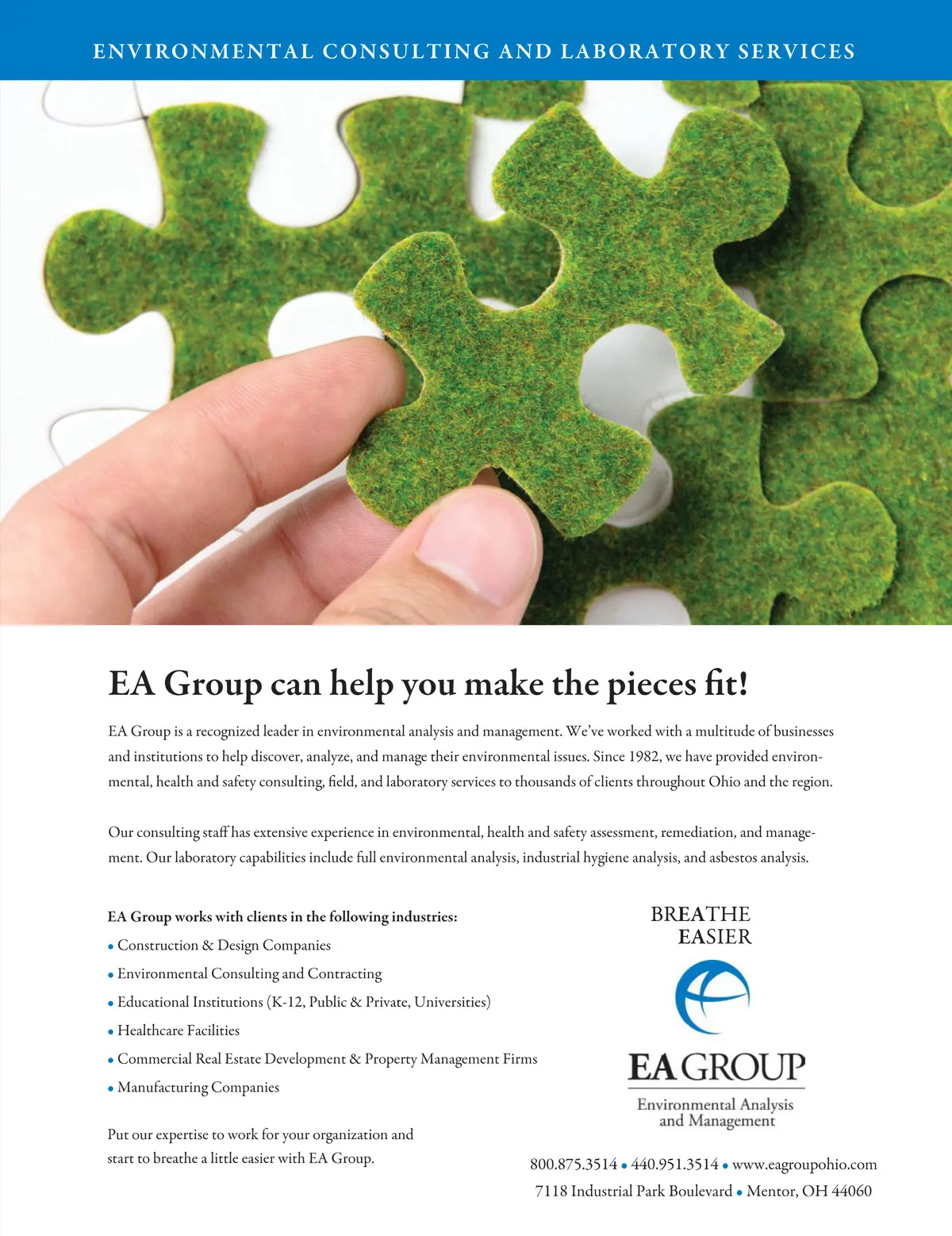 ENVIRONMENTAL CONSULTING AND LABORATORY SERVICES

EA Group can help you make the pieces fit!

EA Group is a recognized leader in environmental analysis and management. We've worked with a multitude of businesses and institutions to help discover, analyze, and manage their environmental issues. Since 1982, we have provided environmental, health and safety consulting, field, and laboratory services to thousands of clients throughout Ohio and the region.

Our consulting staff has extensive experience in environmental, health and safety assessment, remediation, and management. Our laboratory capabilities include full environmental analysis, industrial hygiene analysis, and asbestos analysis.

EA Group works with clients in the following industries:
• Construction & Design Companies
• Environmental Consulting and Contracting
• Educational Institutions (K-12, Public & Private, Universities)
• Healthcare Facilities
• Commercial Real Estate Development & Property Management Firms
• Manufacturing Companies

Put our expertise to work for your organization and start to breathe a little easier with EA Group.

BREATHE EASIER

EA GROUP
Environmental Analysis and Management

800.875.3514 • 440.951.3514 • www.eagroupohio.com
7118 Industrial Park Boulevard • Mentor, OH 44060